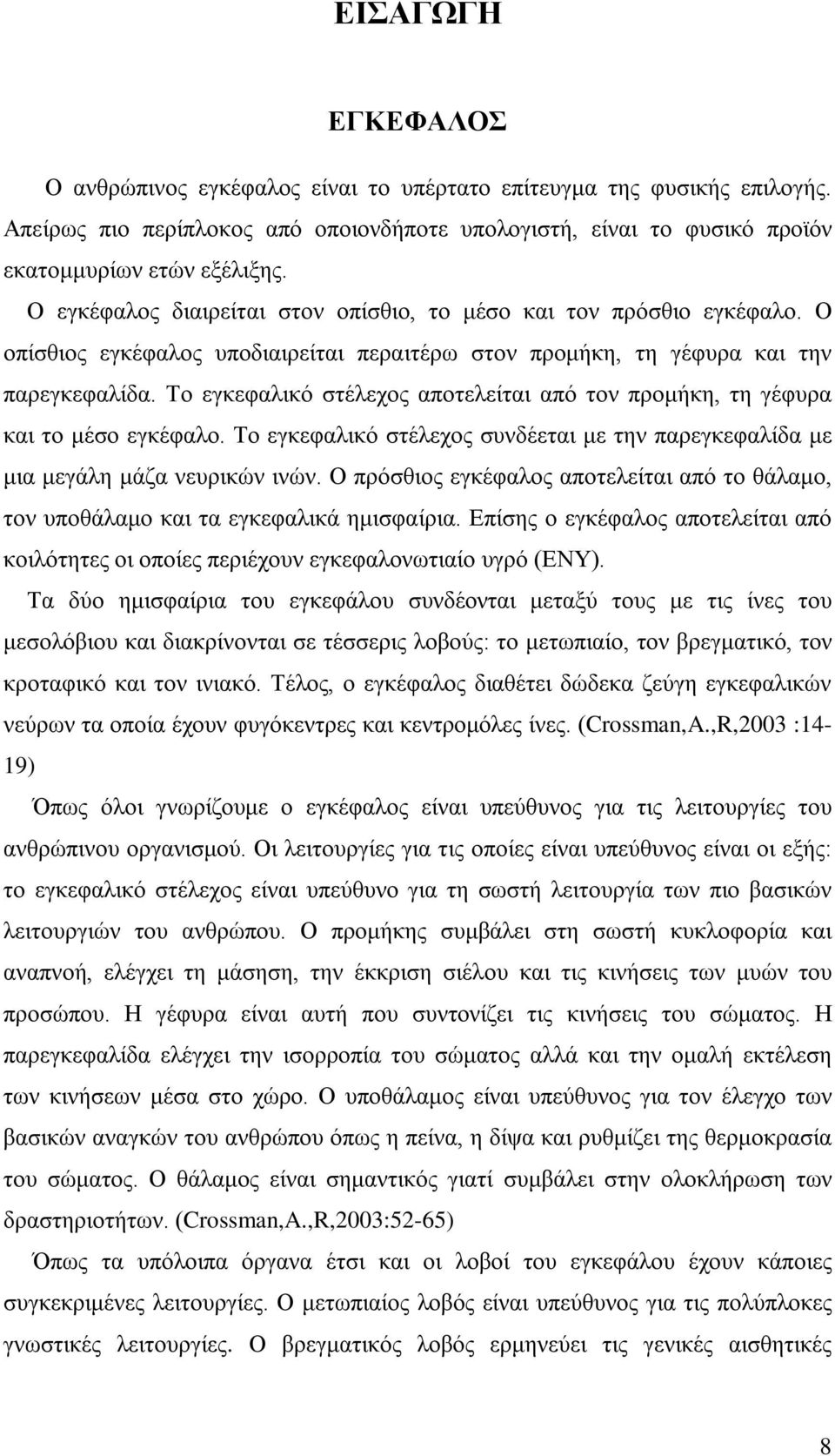 ΕΙΣΑΓΩΓΗ

ΕΓΚΕΦΑΛΟΣ

Ο ανθρώπινος εγκέφαλος είναι το υπέρτατο επίτευγμα της φυσικής επιλογής. Απείρως πιο περίπλοκος από οποιονδήποτε υπολογιστή, είναι το φυσικό προϊόν εκατομμυρίων ετών εξέλιξης.

Ο εγκέφαλος διαιρείται στον οπίσθιο, το μέσο και τον πρόσθιο εγκέφαλο. Ο οπίσθιος εγκέφαλος υποδιαιρείται περαιτέρω στον προμήκη, τη γέφυρα και την παρεγκεφαλίδα. Το εγκεφαλικό στέλεχος αποτελείται από τον προμήκη, τη γέφυρα και το μέσο εγκέφαλο. Το εγκεφαλικό στέλεχος συνδέεται με την παρεγκεφαλίδα με μια μεγάλη μάζα νευρικών ινών. Ο πρόσθιος εγκέφαλος αποτελείται από το θάλαμο, τον υποθάλαμο και τα εγκεφαλικά ημισφαίρια. Επίσης ο εγκέφαλος αποτελείται από κοιλότητες οι οποίες περιέχουν εγκεφαλονωτιαίο υγρό (ΕΝΥ).

Τα δύο ημισφαίρια του εγκεφάλου συνδέονται μεταξύ τους με τις ίνες του μεσολόβιου και διακρίνονται σε τέσσερις λοβούς: το μετωπιαίο, τον βρεγματικό, τον κροταφικό και τον ινιακό. Τέλος, ο εγκέφαλος διαθέτει δώδεκα ζεύγη εγκεφαλικών νεύρων τα οποία έχουν φυγόκεντρες και κεντρομόλες ίνες. (Crossman,A.,R,2003 :14-19)

Όπως όλοι γνωρίζουμε ο εγκέφαλος είναι υπεύθυνος για τις λειτουργίες του ανθρώπινου οργανισμού. Οι λειτουργίες για τις οποίες είναι υπεύθυνος είναι οι εξής: το εγκεφαλικό στέλεχος είναι υπεύθυνο για τη σωστή λειτουργία των πιο βασικών λειτουργιών του ανθρώπου. Ο προμήκης συμβάλει στη σωστή κυκλοφορία και αναπνοή, ελέγχει τη μάσηση, την έκκριση σιέλου και τις κινήσεις των μυών του προσώπου. Η γέφυρα είναι αυτή που συντονίζει τις κινήσεις του σώματος. Η παρεγκεφαλίδα ελέγχει την ισορροπία του σώματος αλλά και την ομαλή εκτέλεση των κινήσεων μέσα στο χώρο. Ο υποθάλαμος είναι υπεύθυνος για τον έλεγχο των βασικών αναγκών του ανθρώπου όπως η πείνα, η δίψα και ρυθμίζει της θερμοκρασία του σώματος. Ο θάλαμος είναι σημαντικός γιατί συμβάλει στην ολοκλήρωση των δραστηριοτήτων. (Crossman,A.,R,2003:52-65)

Όπως τα υπόλοιπα όργανα έτσι και οι λοβοί του εγκεφάλου έχουν κάποιες συγκεκριμένες λειτουργίες. Ο μετωπιαίος λοβός είναι υπεύθυνος για τις πολύπλοκες γνωστικές λειτουργίες. Ο βρεγματικός λοβός ερμηνεύει τις γενικές αισθητικές

8